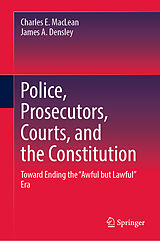 Charles E. MacLean
James A. Densley

Police, Prosecutors, Courts, and the Constitution

Toward Ending the "Awful but Lawful" Era

Springer